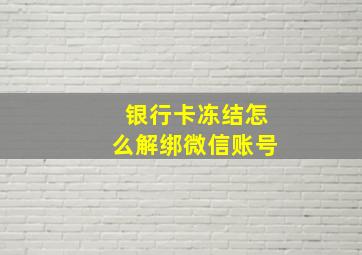 银行卡冻结怎么解绑微信账号